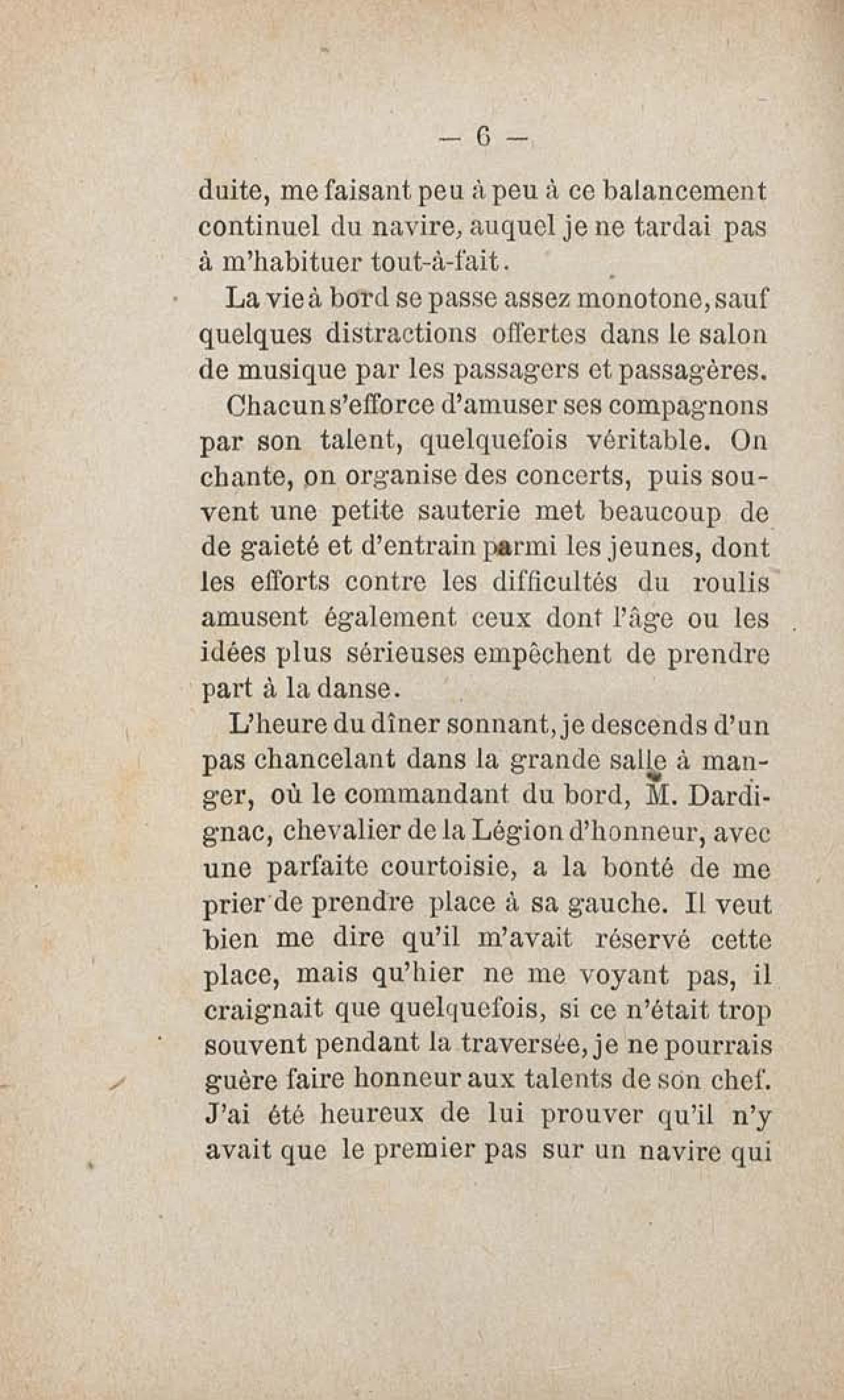 — 6 —

duite, me faisant peu à peu à ce balancement continuel du navire, auquel je ne tardai pas à m'habituer tout-à-fait.

La vie à bord se passe assez monotone, sauf quelques distractions offertes dans le salon de musique par les passagers et passagères.

Chacun s'efforce d'amuser ses compagnons par son talent, quelquefois véritable. On chante, on organise des concerts, puis souvent une petite sauterie met beaucoup de de gaieté et d'entrain parmi les jeunes, dont les efforts contre les difficultés du roulis amusent également ceux dont l'âge ou les idées plus sérieuses empêchent de prendre part à la danse.

L'heure du dîner sonnant, je descends d'un pas chancelant dans la grande salle à manger, où le commandant du bord, M. Dardignac, chevalier de la Légion d'honneur, avec une parfaite courtoisie, a la bonté de me prier de prendre place à sa gauche. Il veut bien me dire qu'il m'avait réservé cette place, mais qu'hier ne me voyant pas, il craignait que quelquefois, si ce n'était trop souvent pendant la traversée, je ne pourrais guère faire honneur aux talents de son chef. J'ai été heureux de lui prouver qu'il n'y avait que le premier pas sur un navire qui